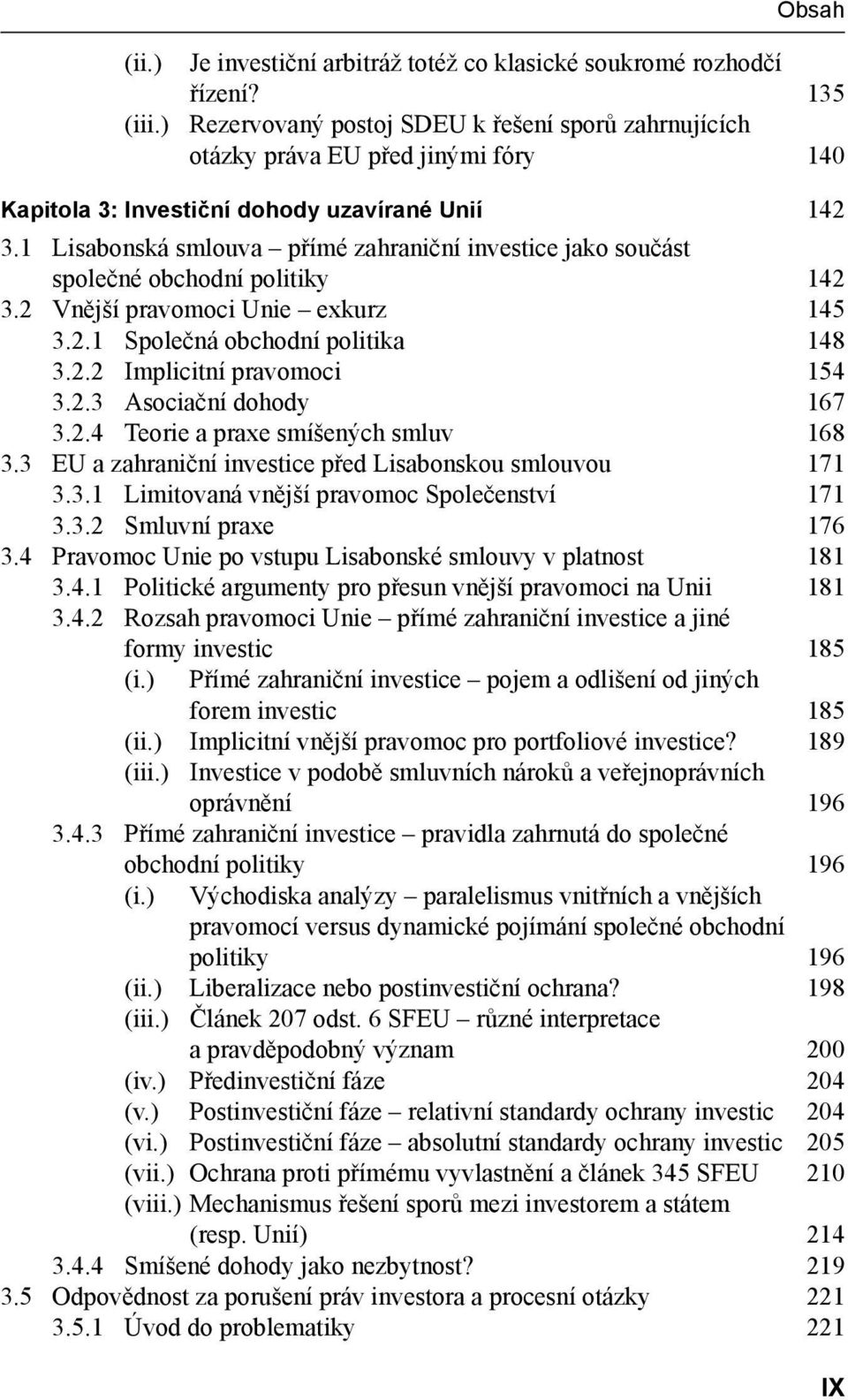 Obsah

(ii.) Je investiční arbitráž totéž co klasické soukromé rozhodčí řízení? 135
(iii.) Rezervovaný postoj SDEU k řešení sporů zahrnujících otázky práva EU před jinými fóry 140

Kapitola 3: Investiční dohody uzavírané Unií 142
3.1 Lisabonská smlouva – přímé zahraniční investice jako součást společné obchodní politiky 142
3.2 Vnější pravomoci Unie – exkurz 145
3.2.1 Společná obchodní politika 148
3.2.2 Implicitní pravomoci 154
3.2.3 Asociační dohody 167
3.2.4 Teorie a praxe smíšených smluv 168
3.3 EU a zahraniční investice před Lisabonskou smlouvou 171
3.3.1 Limitovaná vnější pravomoc Společenství 171
3.3.2 Smluvní praxe 176
3.4 Pravomoc Unie po vstupu Lisabonské smlouvy v platnost 181
3.4.1 Politické argumenty pro přesun vnější pravomoci na Unii 181
3.4.2 Rozsah pravomoci Unie – přímé zahraniční investice a jiné formy investic 185
(i.) Přímé zahraniční investice – pojem a odlišení od jiných forem investic 185
(ii.) Implicitní vnější pravomoc pro portfoliové investice? 189
(iii.) Investice v podobě smluvních nároků a veřejnoprávních oprávnění 196
3.4.3 Přímé zahraniční investice – pravidla zahrnutá do společné obchodní politiky 196
(i.) Východiska analýzy – paralelismus vnitřních a vnějších pravomocí versus dynamické pojímání společné obchodní politiky 196
(ii.) Liberalizace nebo postinvestiční ochrana? 198
(iii.) Článek 207 odst. 6 SFEU – různé interpretace a pravděpodobný význam 200
(iv.) Předinvestiční fáze 204
(v.) Postinvestiční fáze – relativní standardy ochrany investic 204
(vi.) Postinvestiční fáze – absolutní standardy ochrany investic 205
(vii.) Ochrana proti přímému vyvlastnění a článek 345 SFEU 210
(viii.) Mechanismus řešení sporů mezi investorem a státem (resp. Unií) 214
3.4.4 Smíšené dohody jako nezbytnost? 219
3.5 Odpovědnost za porušení práv investora a procesní otázky 221
3.5.1 Úvod do problematiky 221

IX